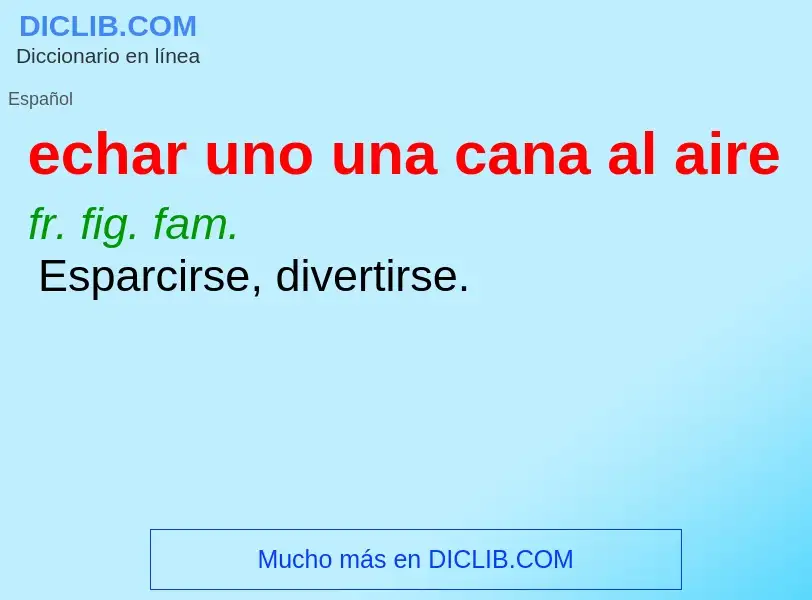 DICLIB.COM
Diccionario en línea

Español

echar uno una cana al aire

fr. fig. fam.
Esparcirse, divertirse.

Mucho más en DICLIB.COM